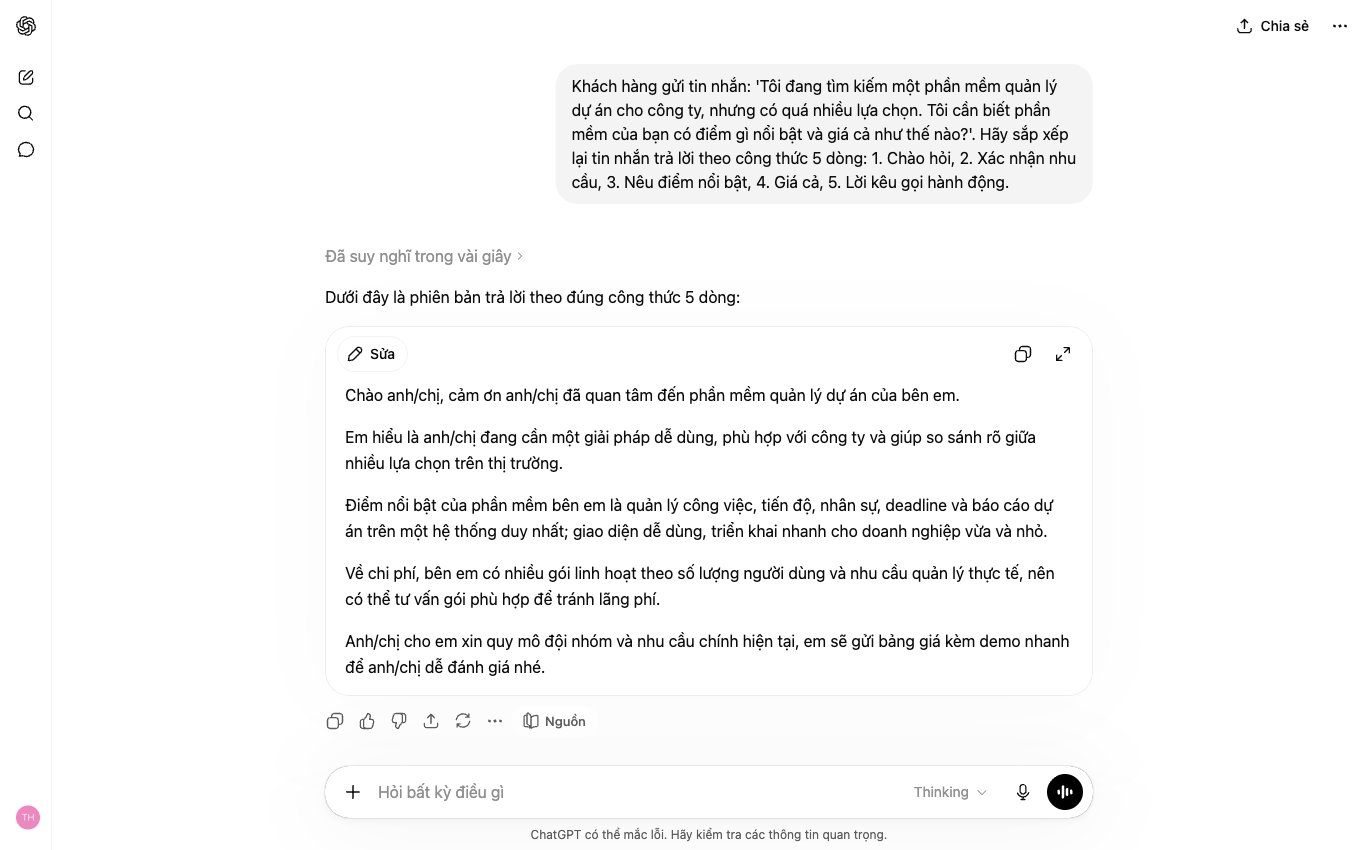 Chia sẻ

Khách hàng gửi tin nhắn: 'Tôi đang tìm kiếm một phần mềm quản lý dự án cho công ty, nhưng có quá nhiều lựa chọn. Tôi cần biết phần mềm của bạn có điểm gì nổi bật và giá cả như thế nào?'. Hãy sắp xếp lại tin nhắn trả lời theo công thức 5 dòng: 1. Chào hỏi, 2. Xác nhận nhu cầu, 3. Nêu điểm nổi bật, 4. Giá cả, 5. Lời kêu gọi hành động.

Đã suy nghĩ trong vài giây

Dưới đây là phiên bản trả lời theo đúng công thức 5 dòng:

Sửa

Chào anh/chị, cảm ơn anh/chị đã quan tâm đến phần mềm quản lý dự án của bên em.

Em hiểu là anh/chị đang cần một giải pháp dễ dùng, phù hợp với công ty và giúp so sánh rõ giữa nhiều lựa chọn trên thị trường.

Điểm nổi bật của phần mềm bên em là quản lý công việc, tiến độ, nhân sự, deadline và báo cáo dự án trên một hệ thống duy nhất; giao diện dễ dùng, triển khai nhanh cho doanh nghiệp vừa và nhỏ.

Về chi phí, bên em có nhiều gói linh hoạt theo số lượng người dùng và nhu cầu quản lý thực tế, nên có thể tư vấn gói phù hợp để tránh lãng phí.

Anh/chị cho em xin quy mô đội nhóm và nhu cầu chính hiện tại, em sẽ gửi bảng giá kèm demo nhanh để anh/chị dễ đánh giá nhé.

Nguồn

Hỏi bất kỳ điều gì

Thinking

TH

ChatGPT có thể mắc lỗi. Hãy kiểm tra các thông tin quan trọng.